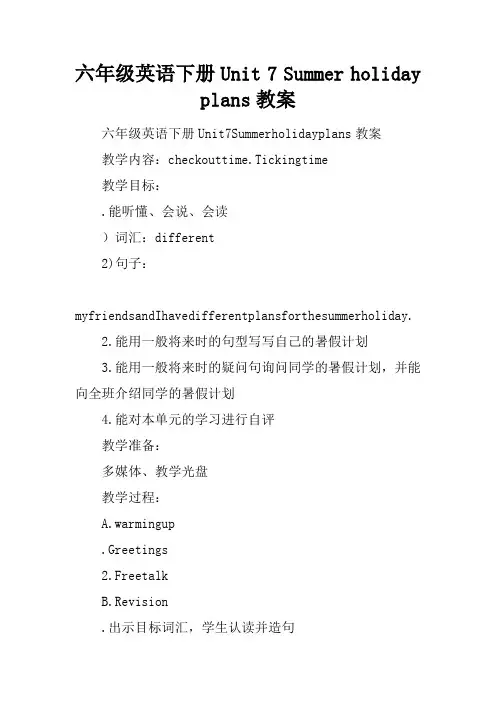 六年级英语下册 Unit 7 Summer holiday plans 教案

六年级英语下册 Unit7Summerholidayplans 教案

教学内容：checkouttime.Tickingtime

教学目标：

.能听懂、会说、会读

）词汇：different

2)句子：

myfriendsandIhavedifferentplansforthesummerholiday.

2.能用一般将来时的句型写写自己的暑假计划

3.能用一般将来时的疑问句询问同学的暑假计划，并能向全班介绍同学的暑假计划

4.能对本单元的学习进行自评

教学准备：

多媒体、教学光盘

教学过程：

A.warmingup

.Greetings

2.Freetalk

B.Revision

.出示目标词汇，学生认读并造句